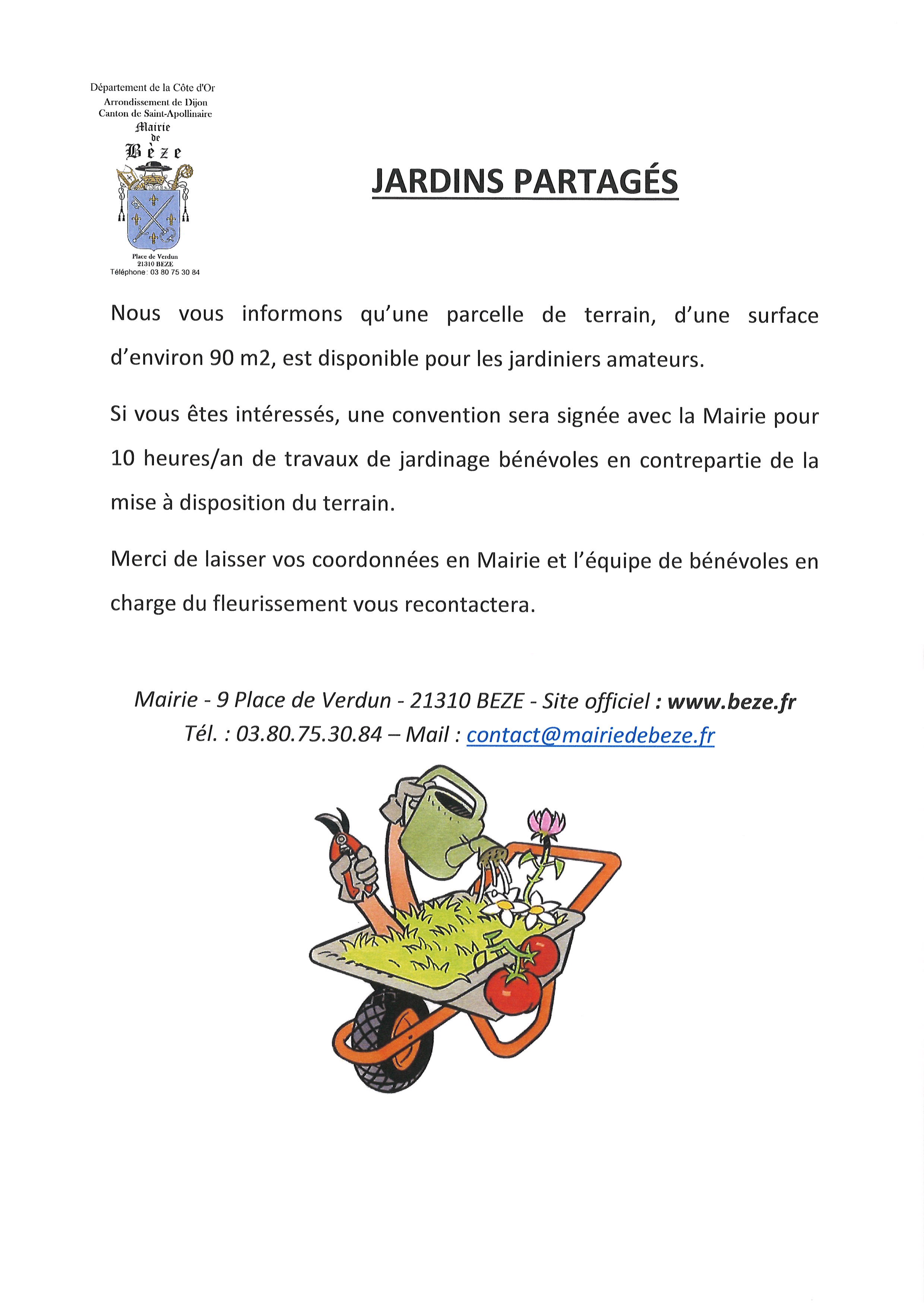 Département de la Côte d'Or
Arrondissement de Dijon
Canton de Saint-Apollinaire
Mairie
de
Bèze

Place de Verdun
21310 BEZE
Téléphone : 03 80 75 30 84

JARDINS PARTAGÉS

Nous vous informons qu'une parcelle de terrain, d'une surface d'environ 90 m2, est disponible pour les jardiniers amateurs.

Si vous êtes intéressés, une convention sera signée avec la Mairie pour 10 heures/an de travaux de jardinage bénévoles en contrepartie de la mise à disposition du terrain.

Merci de laisser vos coordonnées en Mairie et l'équipe de bénévoles en charge du fleurissement vous recontactera.

Mairie - 9 Place de Verdun - 21310 BEZE - Site officiel : www.beze.fr
Tél. : 03.80.75.30.84 – Mail : contact@mairiedebeze.fr